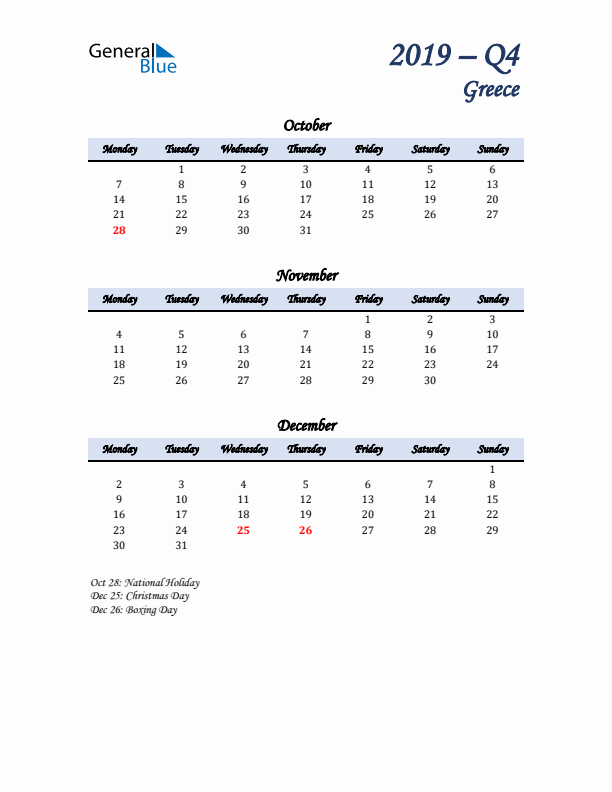 General Blue

2019 – Q4
Greece

October

| Monday | Tuesday | Wednesday | Thursday | Friday | Saturday | Sunday |
|---|---|---|---|---|---|---|
| | 1 | 2 | 3 | 4 | 5 | 6 |
| 7 | 8 | 9 | 10 | 11 | 12 | 13 |
| 14 | 15 | 16 | 17 | 18 | 19 | 20 |
| 21 | 22 | 23 | 24 | 25 | 26 | 27 |
| 28 | 29 | 30 | 31 | | | |

November

| Monday | Tuesday | Wednesday | Thursday | Friday | Saturday | Sunday |
|---|---|---|---|---|---|---|
| | | | | 1 | 2 | 3 |
| 4 | 5 | 6 | 7 | 8 | 9 | 10 |
| 11 | 12 | 13 | 14 | 15 | 16 | 17 |
| 18 | 19 | 20 | 21 | 22 | 23 | 24 |
| 25 | 26 | 27 | 28 | 29 | 30 | |

December

| Monday | Tuesday | Wednesday | Thursday | Friday | Saturday | Sunday |
|---|---|---|---|---|---|---|
| | | | | | | 1 |
| 2 | 3 | 4 | 5 | 6 | 7 | 8 |
| 9 | 10 | 11 | 12 | 13 | 14 | 15 |
| 16 | 17 | 18 | 19 | 20 | 21 | 22 |
| 23 | 24 | 25 | 26 | 27 | 28 | 29 |
| 30 | 31 | | | | | |

Oct 28: National Holiday
Dec 25: Christmas Day
Dec 26: Boxing Day